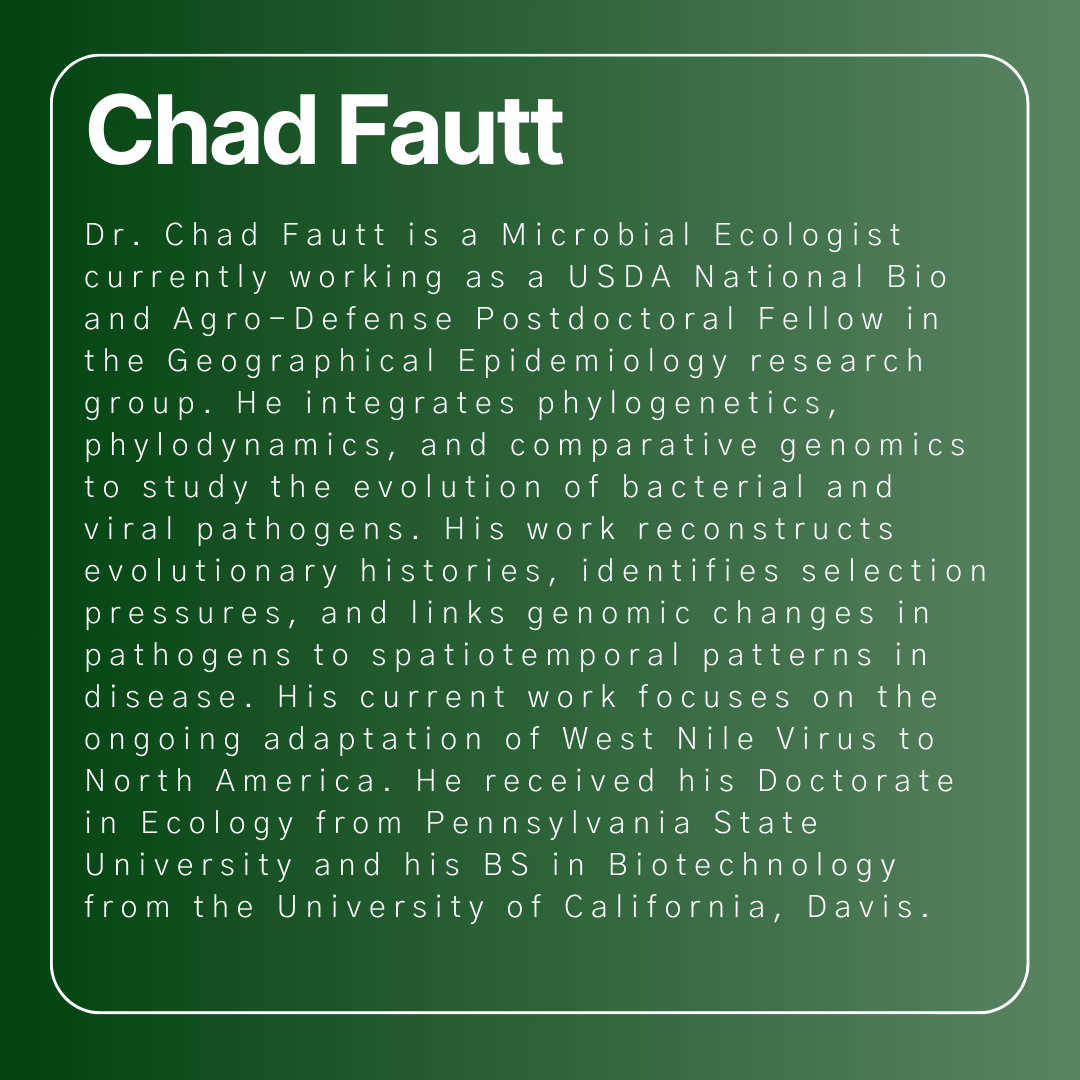 Chad Fautt

Dr. Chad Fautt is a Microbial Ecologist currently working as a USDA National Bio and Agro-Defense Postdoctoral Fellow in the Geographical Epidemiology research group. He integrates phylogenetics, phylodynamics, and comparative genomics to study the evolution of bacterial and viral pathogens. His work reconstructs evolutionary histories, identifies selection pressures, and links genomic changes in pathogens to spatiotemporal patterns in disease. His current work focuses on the ongoing adaptation of West Nile Virus to North America. He received his Doctorate in Ecology from Pennsylvania State University and his BS in Biotechnology from the University of California, Davis.